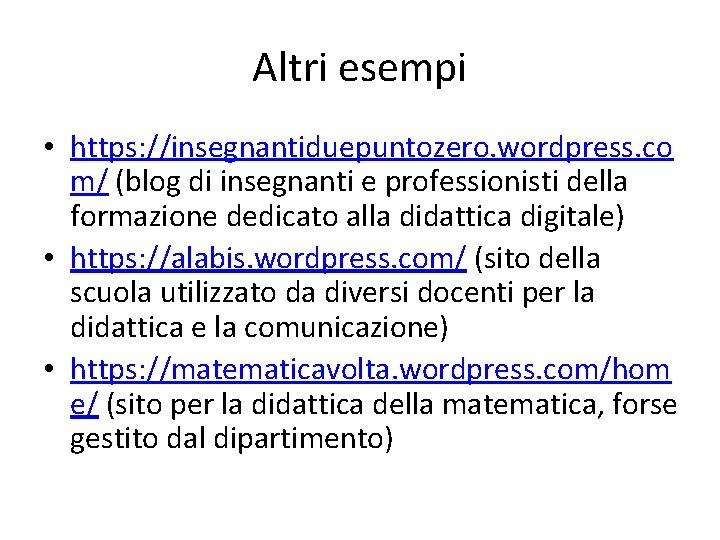 Altri esempi

• https://insegnantiduepuntozero.wordpress.com/ (blog di insegnanti e professionisti della formazione dedicato alla didattica digitale)
• https://alabis.wordpress.com/ (sito della scuola utilizzato da diversi docenti per la didattica e la comunicazione)
• https://matematicavolta.wordpress.com/home/ (sito per la didattica della matematica, forse gestito dal dipartimento)